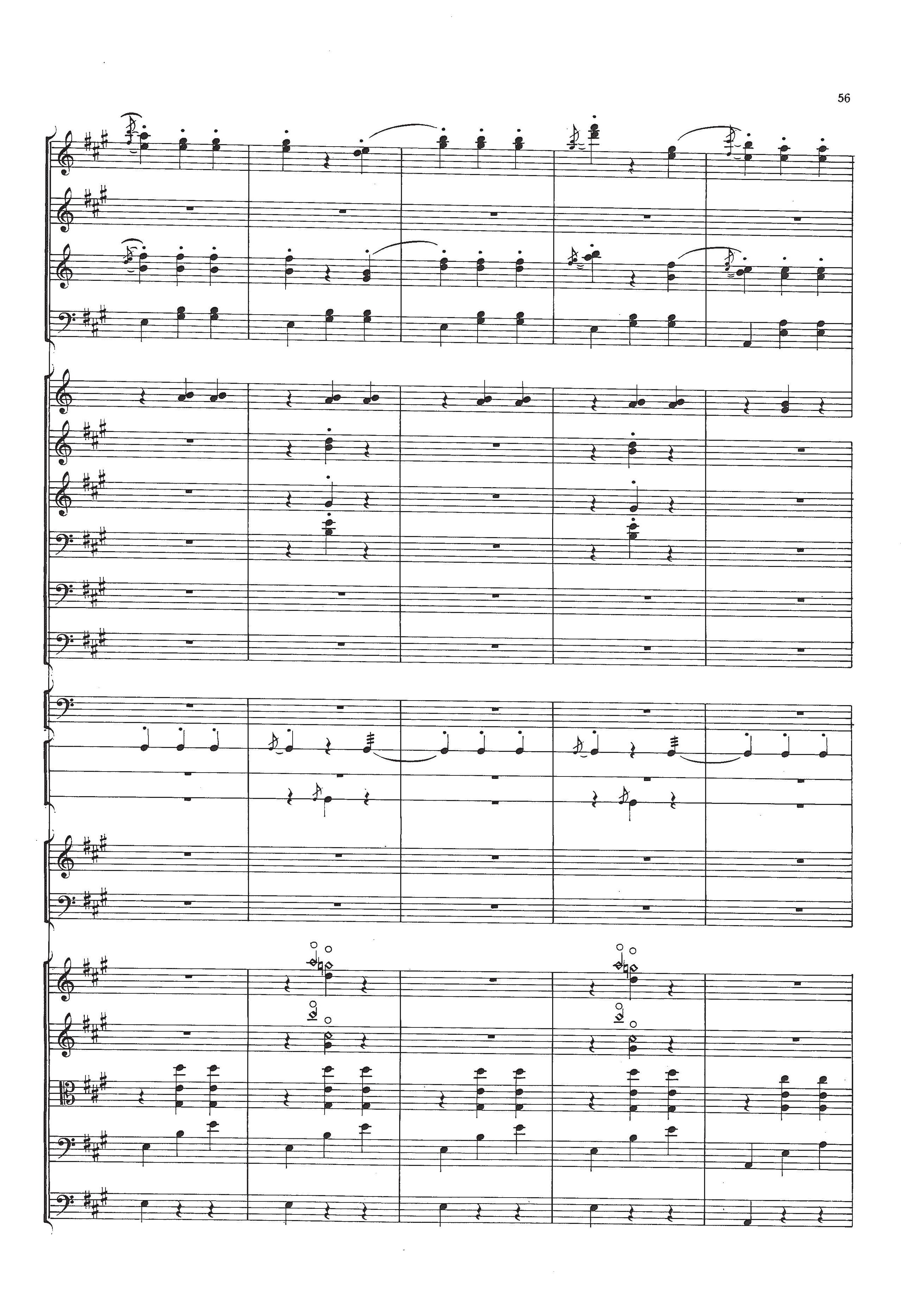 56